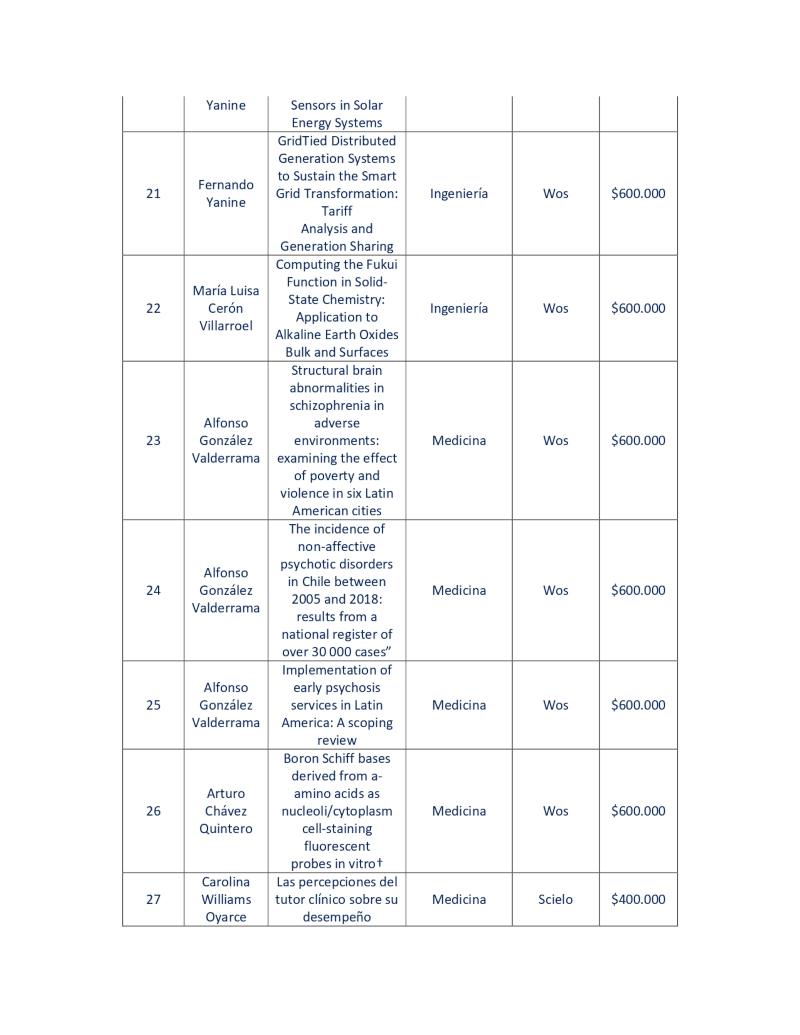 | | Yanine | Sensors in Solar Energy Systems | | | |
|---|---|---|---|---|---|
| 21 | Fernando Yanine | GridTied Distributed Generation Systems to Sustain the Smart Grid Transformation: Tariff Analysis and Generation Sharing | Ingeniería | Wos | $600.000 |
| 22 | María Luisa Cerón Villarroel | Computing the Fukui Function in Solid-State Chemistry: Application to Alkaline Earth Oxides Bulk and Surfaces | Ingeniería | Wos | $600.000 |
| 23 | Alfonso González Valderrama | Structural brain abnormalities in schizophrenia in adverse environments: examining the effect of poverty and violence in six Latin American cities | Medicina | Wos | $600.000 |
| 24 | Alfonso González Valderrama | The incidence of non-affective psychotic disorders in Chile between 2005 and 2018: results from a national register of over 30 000 cases" | Medicina | Wos | $600.000 |
| 25 | Alfonso González Valderrama | Implementation of early psychosis services in Latin America: A scoping review | Medicina | Wos | $600.000 |
| 26 | Arturo Chávez Quintero | Boron Schiff bases derived from a-amino acids as nucleoli/cytoplasm cell-staining fluorescent probes in vitro† | Medicina | Wos | $600.000 |
| 27 | Carolina Williams Oyarce | Las percepciones del tutor clínico sobre su desempeño | Medicina | Scielo | $400.000 |